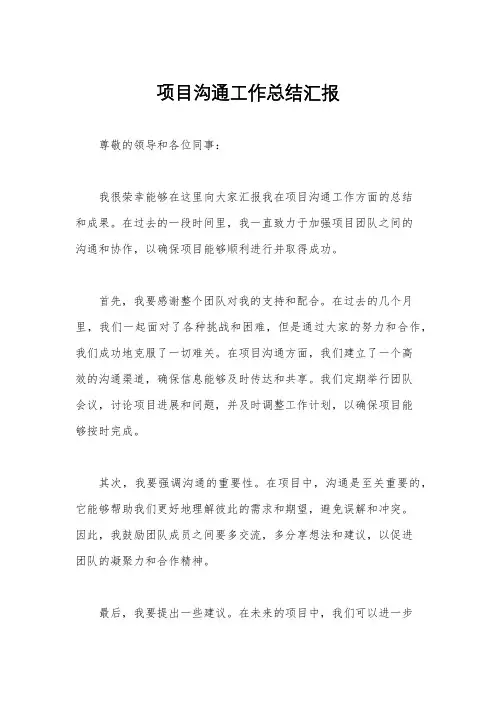 项目沟通工作总结汇报

尊敬的领导和各位同事：

我很荣幸能够在这里向大家汇报我在项目沟通工作方面的总结和成果。在过去的一段时间里，我一直致力于加强项目团队之间的沟通和协作，以确保项目能够顺利进行并取得成功。

首先，我要感谢整个团队对我的支持和配合。在过去的几个月里，我们一起面对了各种挑战和困难，但是通过大家的努力和合作，我们成功地克服了一切难关。在项目沟通方面，我们建立了一个高效的沟通渠道，确保信息能够及时传达和共享。我们定期举行团队会议，讨论项目进展和问题，并及时调整工作计划，以确保项目能够按时完成。

其次，我要强调沟通的重要性。在项目中，沟通是至关重要的，它能够帮助我们更好地理解彼此的需求和期望，避免误解和冲突。因此，我鼓励团队成员之间要多交流，多分享想法和建议，以促进团队的凝聚力和合作精神。

最后，我要提出一些建议。在未来的项目中，我们可以进一步